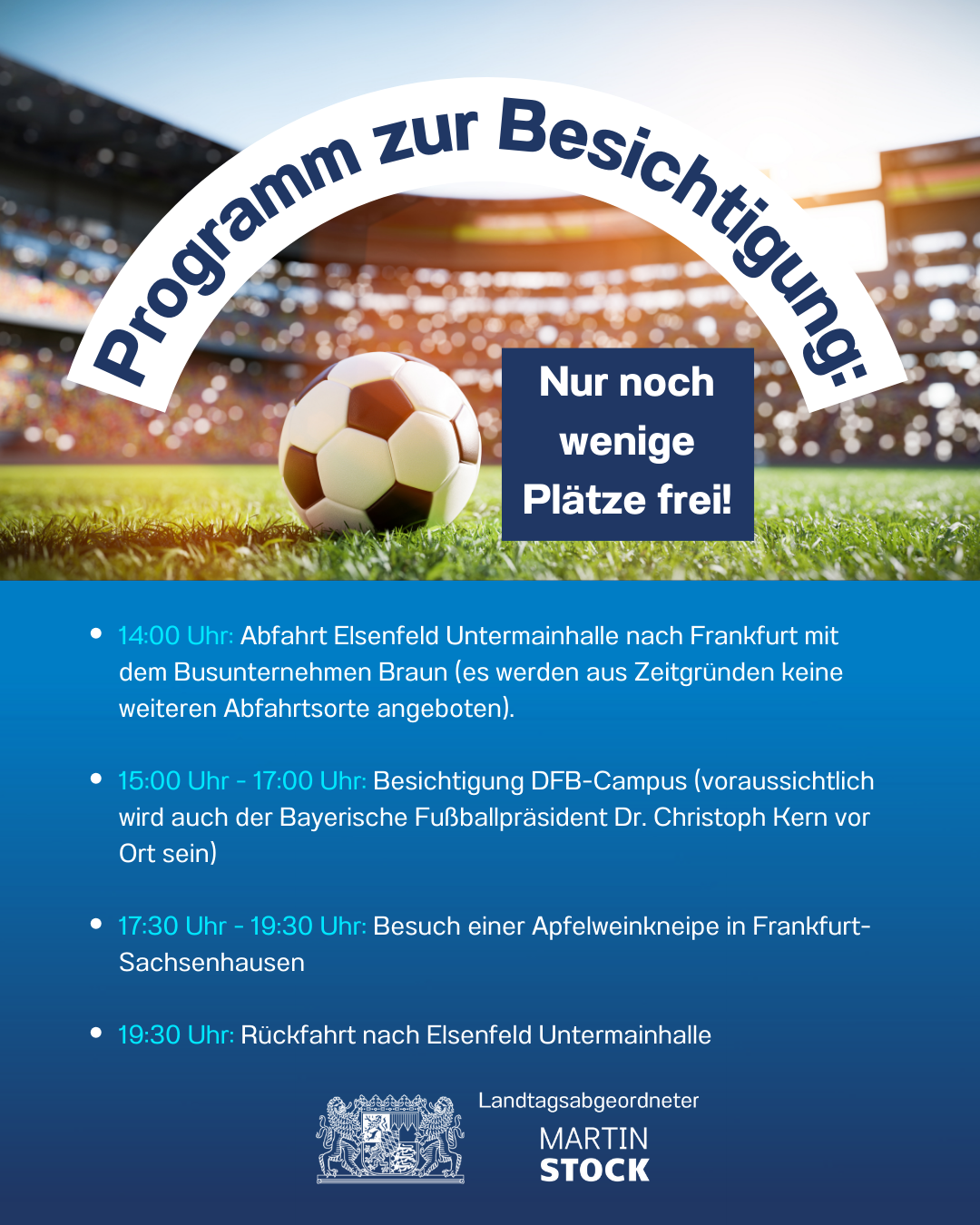 Programm zur Besichtigung:

Nur noch wenige Plätze frei!

• 14:00 Uhr: Abfahrt Elsenfeld Untermainhalle nach Frankfurt mit dem Busunternehmen Braun (es werden aus Zeitgründen keine weiteren Abfahrtsorte angeboten).

• 15:00 Uhr - 17:00 Uhr: Besichtigung DFB-Campus (voraussichtlich wird auch der Bayerische Fußballpräsident Dr. Christoph Kern vor Ort sein)

• 17:30 Uhr - 19:30 Uhr: Besuch einer Apfelweinkneipe in Frankfurt-Sachsenhausen

• 19:30 Uhr: Rückfahrt nach Elsenfeld Untermainhalle

Landtagsabgeordneter
MARTIN
STOCK